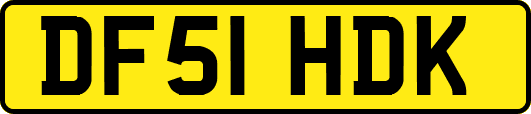 DF51 HDK